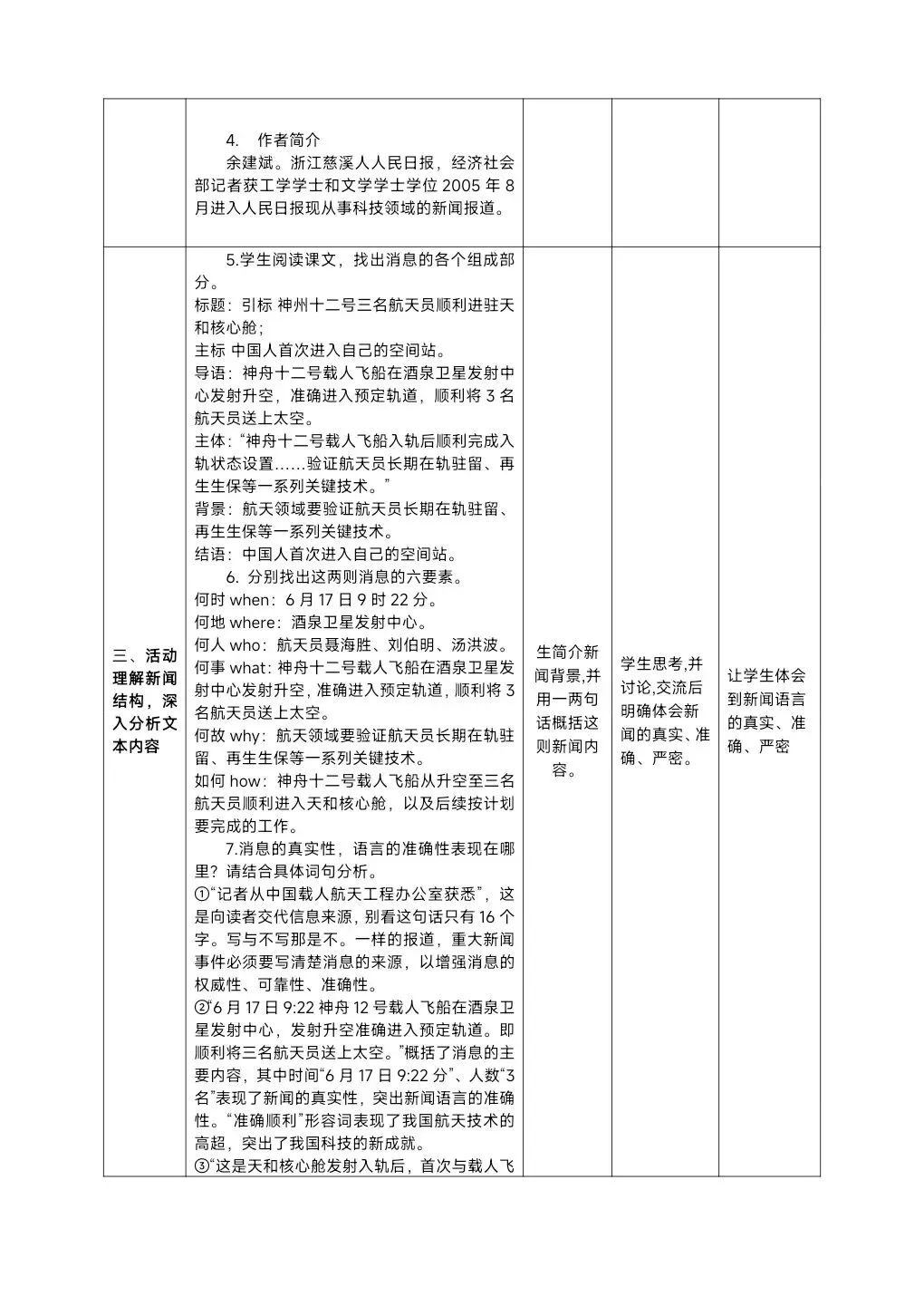 |  | 4. 作者简介<br>余建斌。浙江慈溪人人民日报，经济社会部记者获工学学士和文学学士学位 2005 年 8 月进入人民日报现从事科技领域的新闻报道。 |  |  |  |
|---|---|---|---|---|
| 三、活动理解新闻结构，深入分析文本内容 | 5.学生阅读课文，找出消息的各个组成部分。<br>标题：引标 神州十二号三名航天员顺利进驻天和核心舱；<br>主标 中国人首次进入自己的空间站。<br>导语：神舟十二号载人飞船在酒泉卫星发射中心发射升空，准确进入预定轨道，顺利将 3 名航天员送上太空。<br>主体：“神舟十二号载人飞船入轨后顺利完成入轨状态设置……验证航天员长期在轨驻留、再生生保等一系列关键技术。”<br>背景：航天领域要验证航天员长期在轨驻留、再生生保等一系列关键技术。<br>结语：中国人首次进入自己的空间站。<br>6. 分别找出这两则消息的六要素。<br>何时 when：6 月 17 日 9 时 22 分。<br>何地 where：酒泉卫星发射中心。<br>何人 who：航天员聂海胜、刘伯明、汤洪波。<br>何事 what：神舟十二号载人飞船在酒泉卫星发射中心发射升空，准确进入预定轨道，顺利将 3 名航天员送上太空。<br>何故 why：航天领域要验证航天员长期在轨驻留、再生生保等一系列关键技术。<br>如何 how：神舟十二号载人飞船从升空至三名航天员顺利进入天和核心舱，以及后续按计划要完成的工作。<br>7.消息的真实性，语言的准确性表现在哪里？请结合具体词句分析。<br>①“记者从中国载人航天工程办公室获悉”，这是向读者交代信息来源，别看这句话只有 16 个字。写与不写那是不。一样的报道，重大新闻事件必须要写清楚消息的来源，以增强消息的权威性、可靠性、准确性。<br>②“6 月 17 日 9:22 神舟 12 号载人飞船在酒泉卫星发射中心，发射升空准确进入预定轨道。即顺利将三名航天员送上太空。”概括了消息的主要内容，其中时间“6 月 17 日 9:22 分”、人数“3 名”表现了新闻的真实性，突出新闻语言的准确性。“准确顺利”形容词表现了我国航天技术的高超，突出了我国科技的新成就。<br>③“这是天和核心舱发射入轨后，首次与载人飞 | 生简介新闻背景,并用一两句话概括这则新闻内容。 | 学生思考,并讨论,交流后明确体会新闻的真实、准确、严密。 | 让学生体会到新闻语言的真实、准确、严密 |